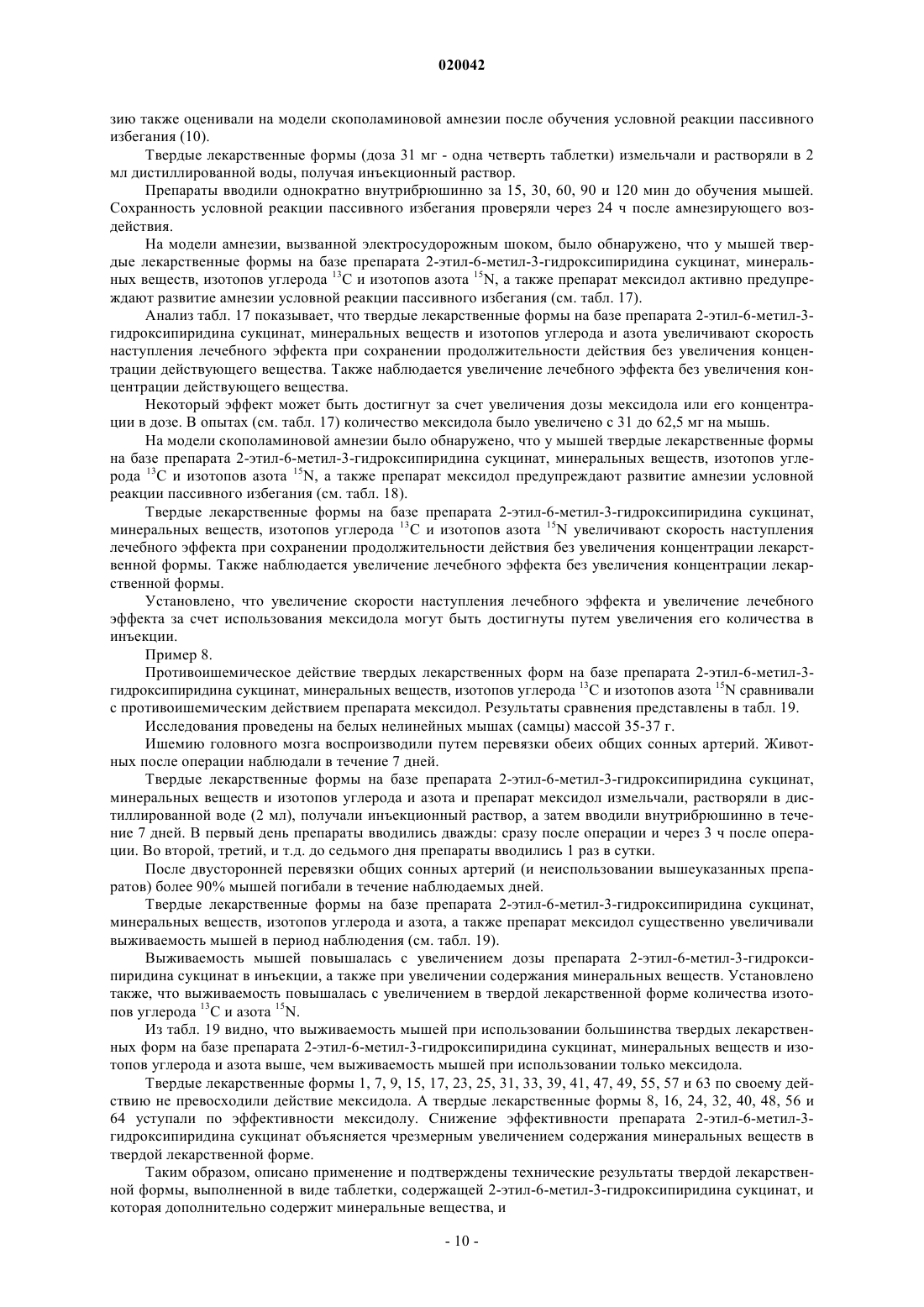 020042

зию также оценивали на модели скополаминовой амнезии после обучения условной реакции пассивного избегания (10).

Твердые лекарственные формы (доза 31 мг - одна четверть таблетки) измельчали и растворяли в 2 мл дистиллированной воды, получая инъекционный раствор.

Препараты вводили однократно внутрибрюшинно за 15, 30, 60, 90 и 120 мин до обучения мышей. Сохранность условной реакции пассивного избегания проверяли через 24 ч после амнезирующего воздействия.

На модели амнезии, вызванной электросудорожным шоком, было обнаружено, что у мышей твердые лекарственные формы на базе препарата 2-этил-6-метил-3-гидроксипиридина сукцинат, минеральных веществ, изотопов углерода $^{13}C$ и изотопов азота $^{15}N$, а также препарат мексидол активно предупреждают развитие амнезии условной реакции пассивного избегания (см. табл. 17).

Анализ табл. 17 показывает, что твердые лекарственные формы на базе препарата 2-этил-6-метил-3-гидроксипиридина сукцинат, минеральных веществ и изотопов углерода и азота увеличивают скорость наступления лечебного эффекта при сохранении продолжительности действия без увеличения концентрации действующего вещества. Также наблюдается увеличение лечебного эффекта без увеличения концентрации действующего вещества.

Некоторый эффект может быть достигнут за счет увеличения дозы мексидола или его концентрации в дозе. В опытах (см. табл. 17) количество мексидола было увеличено с 31 до 62,5 мг на мышь.

На модели скополаминовой амнезии было обнаружено, что у мышей твердые лекарственные формы на базе препарата 2-этил-6-метил-3-гидроксипиридина сукцинат, минеральных веществ, изотопов углерода $^{13}C$ и изотопов азота $^{15}N$, а также препарат мексидол предупреждают развитие амнезии условной реакции пассивного избегания (см. табл. 18).

Твердые лекарственные формы на базе препарата 2-этил-6-метил-3-гидроксипиридина сукцинат, минеральных веществ, изотопов углерода $^{13}C$ и изотопов азота $^{15}N$ увеличивают скорость наступления лечебного эффекта при сохранении продолжительности действия без увеличения концентрации лекарственной формы. Также наблюдается увеличение лечебного эффекта без увеличения концентрации лекарственной формы.

Установлено, что увеличение скорости наступления лечебного эффекта и увеличение лечебного эффекта за счет использования мексидола могут быть достигнуты путем увеличения его количества в инъекции.

Пример 8.

Противоишемическое действие твердых лекарственных форм на базе препарата 2-этил-6-метил-3-гидроксипиридина сукцинат, минеральных веществ, изотопов углерода $^{13}C$ и изотопов азота $^{15}N$ сравнивали с противоишемическим действием препарата мексидол. Результаты сравнения представлены в табл. 19.

Исследования проведены на белых нелинейных мышах (самцы) массой 35-37 г.

Ишемию головного мозга воспроизводили путем перевязки обеих общих сонных артерий. Животных после операции наблюдали в течение 7 дней.

Твердые лекарственные формы на базе препарата 2-этил-6-метил-3-гидроксипиридина сукцинат, минеральных веществ и изотопов углерода и азота и препарат мексидол измельчали, растворяли в дистиллированной воде (2 мл), получали инъекционный раствор, а затем вводили внутрибрюшинно в течение 7 дней. В первый день препараты вводились дважды: сразу после операции и через 3 ч после операции. Во второй, третий, и т.д. до седьмого дня препараты вводились 1 раз в сутки.

После двусторонней перевязки общих сонных артерий (и неиспользовании вышеуказанных препаратов) более 90% мышей погибали в течение наблюдаемых дней.

Твердые лекарственные формы на базе препарата 2-этил-6-метил-3-гидроксипиридина сукцинат, минеральных веществ, изотопов углерода и азота, а также препарат мексидол существенно увеличивали выживаемость мышей в период наблюдения (см. табл. 19).

Выживаемость мышей повышалась с увеличением дозы препарата 2-этил-6-метил-3-гидроксипиридина сукцинат в инъекции, а также при увеличении содержания минеральных веществ. Установлено также, что выживаемость повышалась с увеличением в твердой лекарственной форме количества изотопов углерода $^{13}C$ и азота $^{15}N$.

Из табл. 19 видно, что выживаемость мышей при использовании большинства твердых лекарственных форм на базе препарата 2-этил-6-метил-3-гидроксипиридина сукцинат, минеральных веществ и изотопов углерода и азота выше, чем выживаемость мышей при использовании только мексидола.

Твердые лекарственные формы 1, 7, 9, 15, 17, 23, 25, 31, 33, 39, 41, 47, 49, 55, 57 и 63 по своему действию не превосходили действие мексидола. А твердые лекарственные формы 8, 16, 24, 32, 40, 48, 56 и 64 уступали по эффективности мексидолу. Снижение эффективности препарата 2-этил-6-метил-3-гидроксипиридина сукцинат объясняется чрезмерным увеличением содержания минеральных веществ в твердой лекарственной форме.

Таким образом, описано применение и подтверждены технические результаты твердой лекарственной формы, выполненной в виде таблетки, содержащей 2-этил-6-метил-3-гидроксипиридина сукцинат, и которая дополнительно содержит минеральные вещества, и

- 10 -